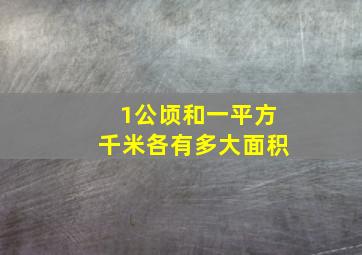 1公顷和一平方千米各有多大面积